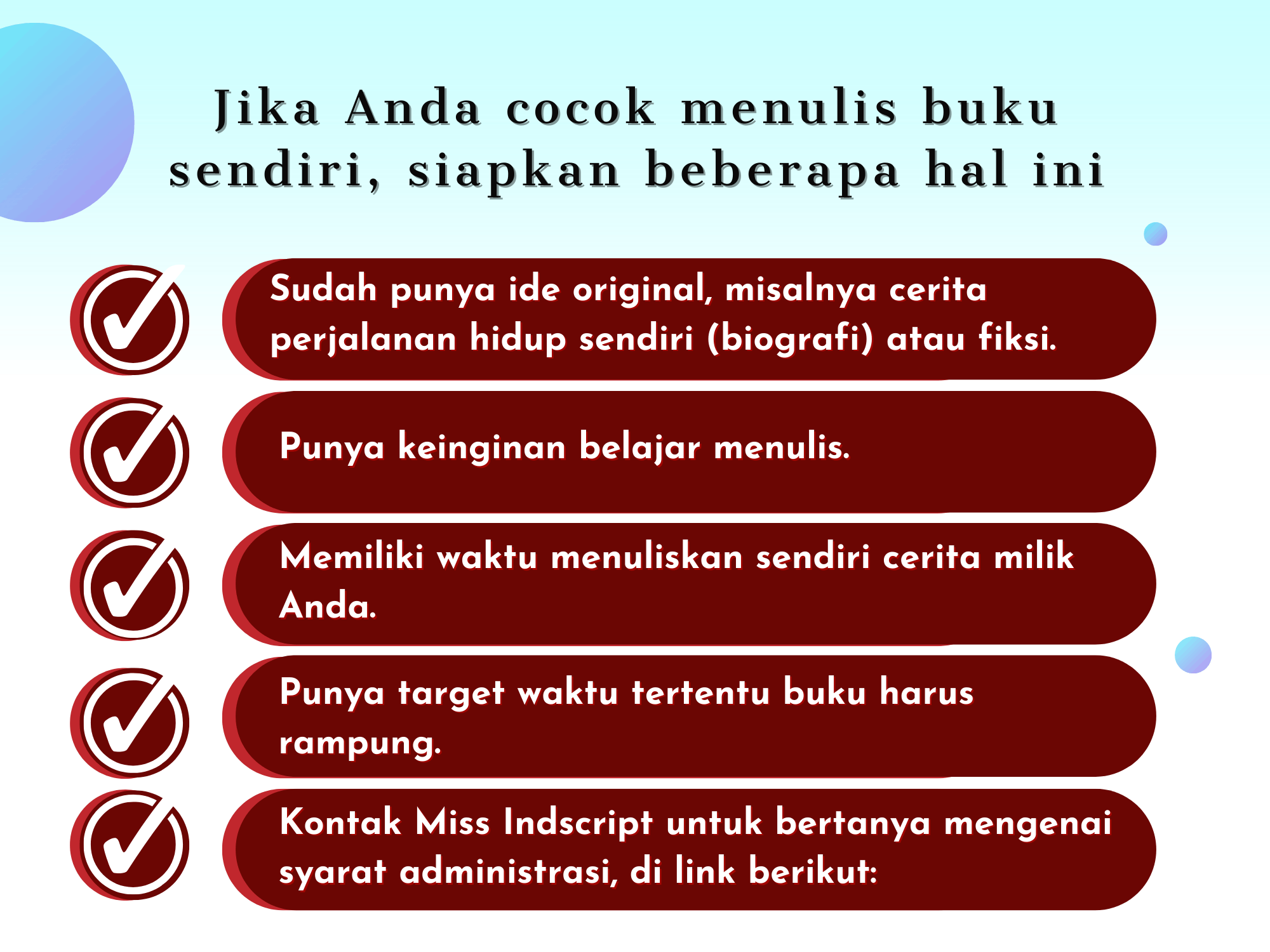 Jika Anda cocok menulis buku sendiri, siapkan beberapa hal ini

Sudah punya ide original, misalnya cerita perjalanan hidup sendiri (biografi) atau fiksi.

Punya keinginan belajar menulis.

Memiliki waktu menuliskan sendiri cerita milik Anda.

Punya target waktu tertentu buku harus rampung.

Kontak Miss Indscript untuk bertanya mengenai syarat administrasi, di link berikut: